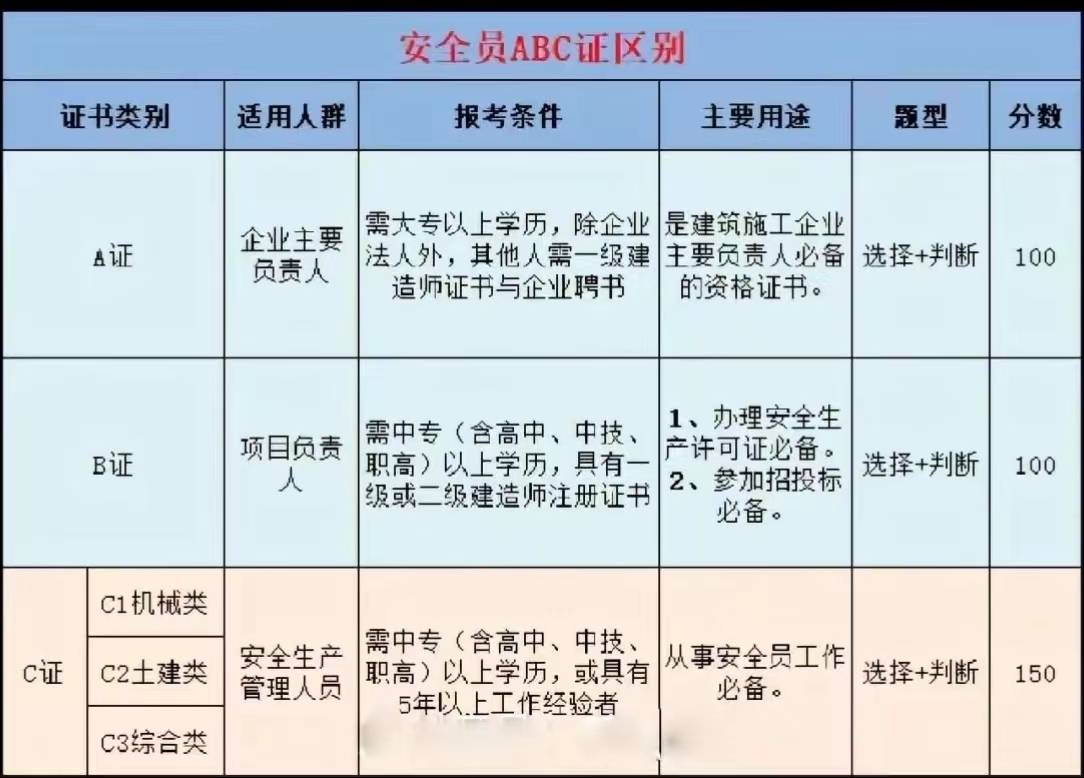 安全员ABC证区别

| 证书类别 | | 适用人群 | 报考条件 | 主要用途 | 题型 | 分数 |
|---|---|---|---|---|---|---|
| A证 | | 企业主要负责人 | 需大专以上学历，除企业法人外，其他人需一级建造师证书与企业聘书 | 是建筑施工企业主要负责人必备的资格证书。 | 选择+判断 | 100 |
| B证 | | 项目负责人 | 需中专（含高中、中技、职高）以上学历，具有一级或二级建造师注册证书 | 1、办理安全生产许可证必备。 2、参加招投标必备。 | 选择+判断 | 100 |
| C证 | C1机械类 | 安全生产管理人员 | 需中专（含高中、中技、职高）以上学历，或具有5年以上工作经验者 | 从事安全员工作必备。 | 选择+判断 | 150 |
| | C2土建类 | | | | | |
| | C3综合类 | | | | | |